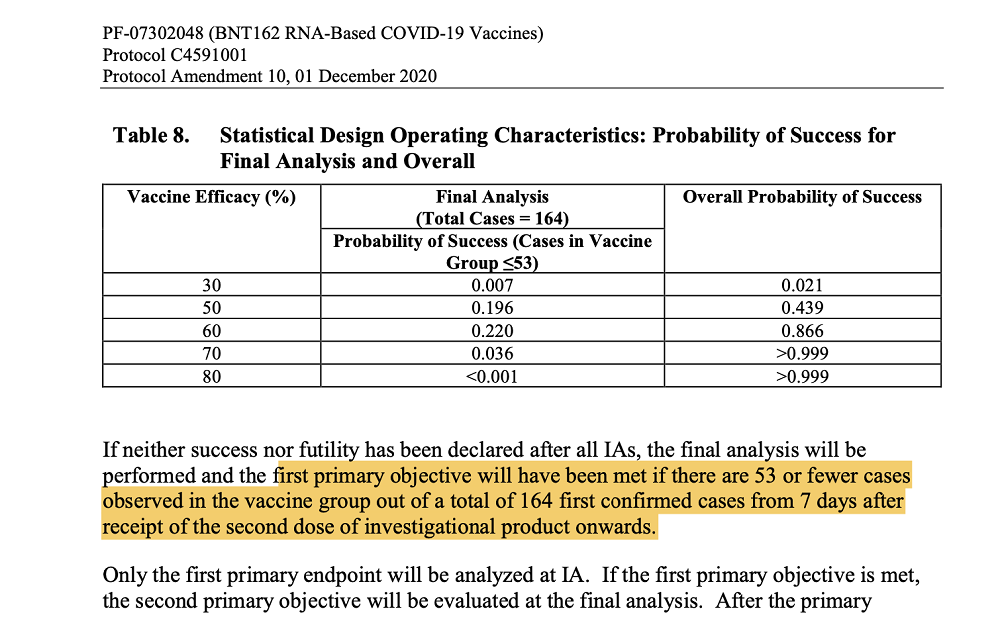 PF-07302048 (BNT162 RNA-Based COVID-19 Vaccines)
Protocol C4591001
Protocol Amendment 10, 01 December 2020

Table 8. Statistical Design Operating Characteristics: Probability of Success for Final Analysis and Overall

| Vaccine Efficacy (%) | Final Analysis (Total Cases = 164) Probability of Success (Cases in Vaccine Group ≤53) | Overall Probability of Success |
|---|---|---|
| 30 | 0.007 | 0.021 |
| 50 | 0.196 | 0.439 |
| 60 | 0.220 | 0.866 |
| 70 | 0.036 | >0.999 |
| 80 | <0.001 | >0.999 |

If neither success nor futility has been declared after all IAs, the final analysis will be performed and the first primary objective will have been met if there are 53 or fewer cases observed in the vaccine group out of a total of 164 first confirmed cases from 7 days after receipt of the second dose of investigational product onwards.

Only the first primary endpoint will be analyzed at IA. If the first primary objective is met, the second primary objective will be evaluated at the final analysis. After the primary